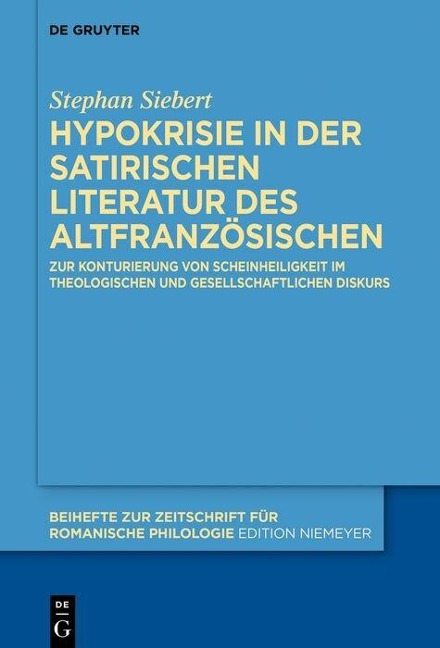 DE GRUYTER

Stephan Siebert

HYPOKRISIE IN DER SATIRISCHEN LITERATUR DES ALTFRANZÖSISCHEN

ZUR KONTURIERUNG VON SCHEINHEILIGKEIT IM THEOLOGISCHEN UND GESELLSCHAFTLICHEN DISKURS

BEIHEFTE ZUR ZEITSCHRIFT FÜR ROMANISCHE PHILOLOGIE EDITION NIEMEYER

DE G